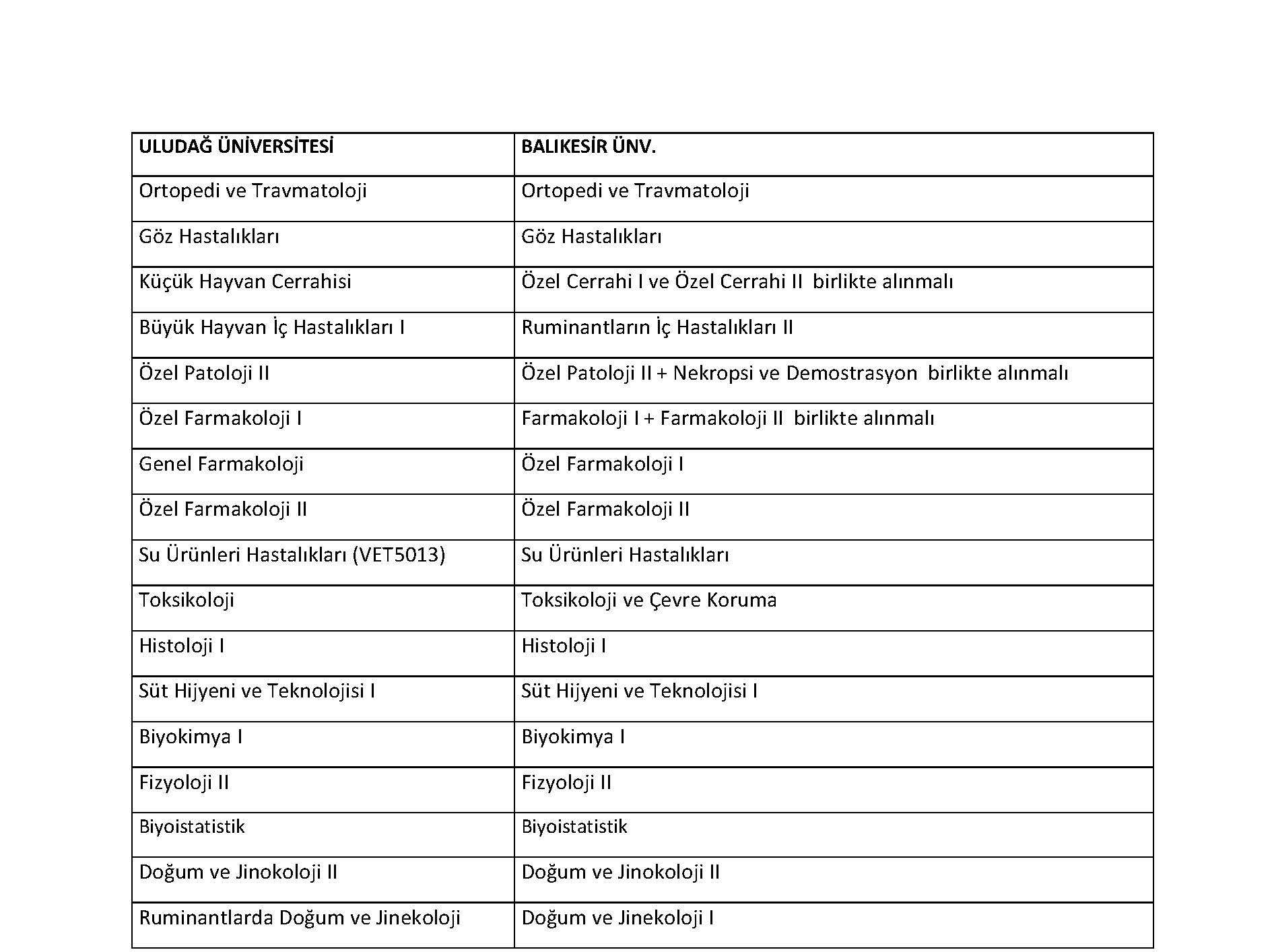 | ULUDAĞ ÜNİVERSİTESİ | BALIKESİR ÜNV. |
|---|---|
| Ortopedi ve Travmatoloji | Ortopedi ve Travmatoloji |
| Göz Hastalıkları | Göz Hastalıkları |
| Küçük Hayvan Cerrahisi | Özel Cerrahi I ve Özel Cerrahi II birlikte alınmalı |
| Büyük Hayvan İç Hastalıkları I | Ruminantların İç Hastalıkları II |
| Özel Patoloji II | Özel Patoloji II + Nekropsi ve Demostrasyon birlikte alınmalı |
| Özel Farmakoloji I | Farmakoloji I + Farmakoloji II birlikte alınmalı |
| Genel Farmakoloji | Özel Farmakoloji I |
| Özel Farmakoloji II | Özel Farmakoloji II |
| Su Ürünleri Hastalıkları (VET5013) | Su Ürünleri Hastalıkları |
| Toksikoloji | Toksikoloji ve Çevre Koruma |
| Histoloji I | Histoloji I |
| Süt Hijyeni ve Teknolojisi I | Süt Hijyeni ve Teknolojisi I |
| Biyokimya I | Biyokimya I |
| Fizyoloji II | Fizyoloji II |
| Biyoistatistik | Biyoistatistik |
| Doğum ve Jinokoloji II | Doğum ve Jinokoloji II |
| Ruminantlarda Doğum ve Jinekoloji | Doğum ve Jinekoloji I |